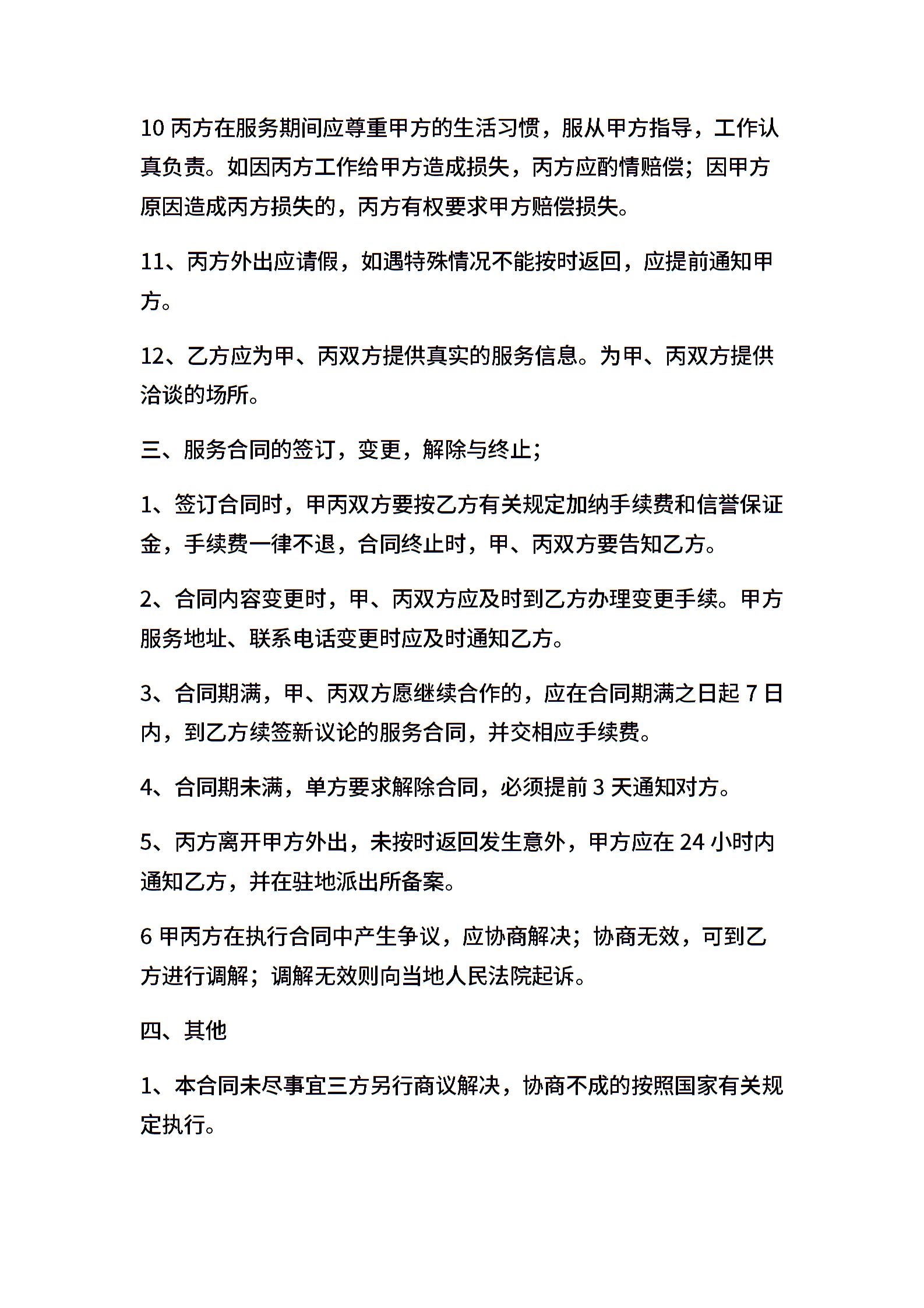 10 丙方在服务期间应尊重甲方的生活习惯，服从甲方指导，工作认真负责。如因丙方工作给甲方造成损失，丙方应酌情赔偿；因甲方原因造成丙方损失的，丙方有权要求甲方赔偿损失。

11、丙方外出应请假，如遇特殊情况不能按时返回，应提前通知甲方。

12、乙方应为甲、丙双方提供真实的服务信息。为甲、丙双方提供洽谈的场所。

三、服务合同的签订，变更，解除与终止；

1、签订合同时，甲丙双方要按乙方有关规定加纳手续费和信誉保证金，手续费一律不退，合同终止时，甲、丙双方要告知乙方。

2、合同内容变更时，甲、丙双方应及时到乙方办理变更手续。甲方服务地址、联系电话变更时应及时通知乙方。

3、合同期满，甲、丙双方愿继续合作的，应在合同期满之日起 7 日内，到乙方续签新议论的服务合同，并交相应手续费。

4、合同期未满，单方要求解除合同，必须提前 3 天通知对方。

5、丙方离开甲方外出，未按时返回发生意外，甲方应在 24 小时内通知乙方，并在驻地派出所备案。

6 甲丙方在执行合同中产生争议，应协商解决；协商无效，可到乙方进行调解；调解无效则向当地人民法院起诉。

四、其他

1、本合同未尽事宜三方另行商议解决，协商不成的按照国家有关规定执行。